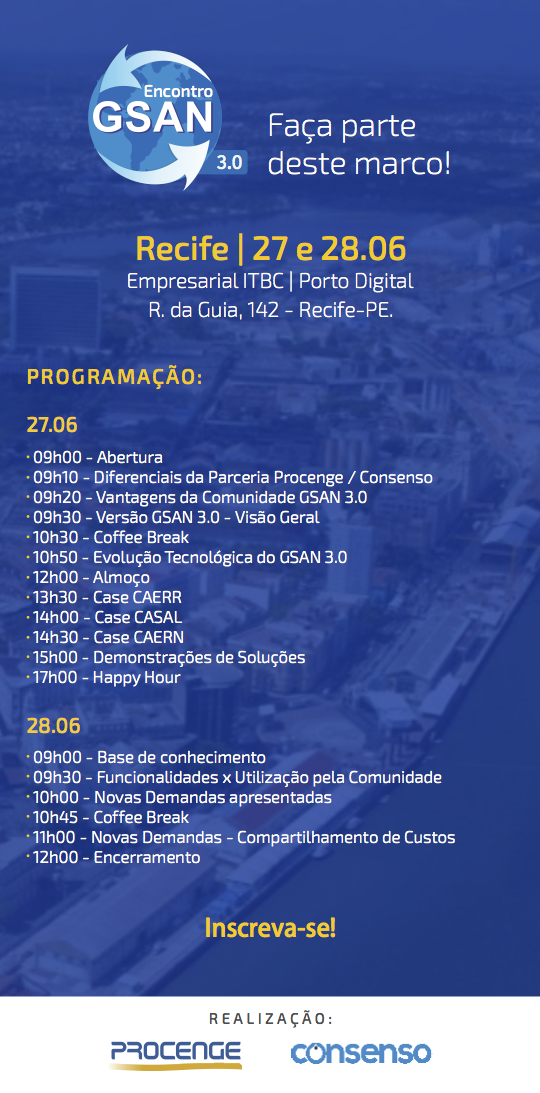 Encontro
GSAN
3.0

Faça parte deste marco!

Recife | 27 e 28.06
Empresarial ITBC | Porto Digital
R. da Guia, 142 - Recife-PE.

PROGRAMAÇÃO:

27.06

· 09h00 - Abertura
· 09h10 - Diferenciais da Parceria Procenge / Consenso
· 09h20 - Vantagens da Comunidade GSAN 3.0
· 09h30 - Versão GSAN 3.0 - Visão Geral
· 10h30 - Coffee Break
· 10h50 - Evolução Tecnológica do GSAN 3.0
· 12h00 - Almoço
· 13h30 - Case CAERR
· 14h00 - Case CASAL
· 14h30 - Case CAERN
· 15h00 - Demonstrações de Soluções
· 17h00 - Happy Hour

28.06

· 09h00 - Base de conhecimento
· 09h30 - Funcionalidades x Utilização pela Comunidade
· 10h00 - Novas Demandas apresentadas
· 10h45 - Coffee Break
· 11h00 - Novas Demandas - Compartilhamento de Custos
· 12h00 - Encerramento

Inscreva-se!

REALIZAÇÃO:

PROCENGE

consenso